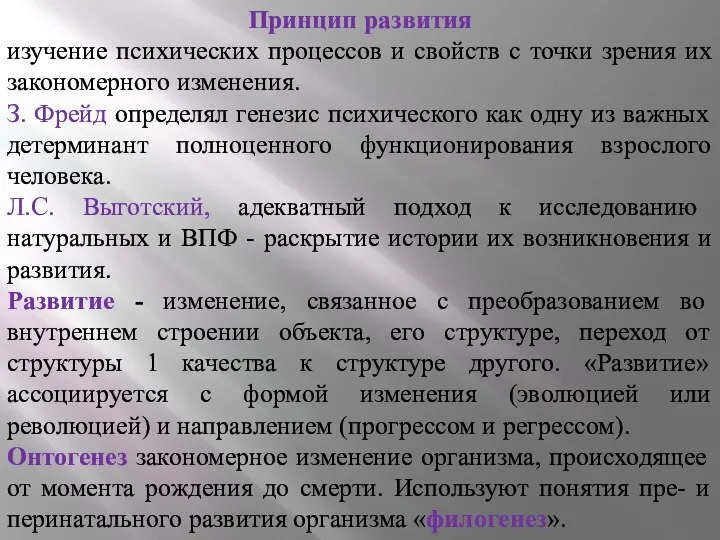 Принцип развития
изучение психических процессов и свойств с точки зрения их закономерного изменения.
З. Фрейд определял генезис психического как одну из важных детерминант полноценного функционирования взрослого человека.
Л.С. Выготский, адекватный подход к исследованию натуральных и ВПФ - раскрытие истории их возникновения и развития.
Развитие - изменение, связанное с преобразованием во внутреннем строении объекта, его структуре, переход от структуры 1 качества к структуре другого. «Развитие» ассоциируется с формой изменения (эволюцией или революцией) и направлением (прогрессом и регрессом).
Онтогенез закономерное изменение организма, происходящее от момента рождения до смерти. Используют понятия пре- и перинатального развития организма «филогенез».